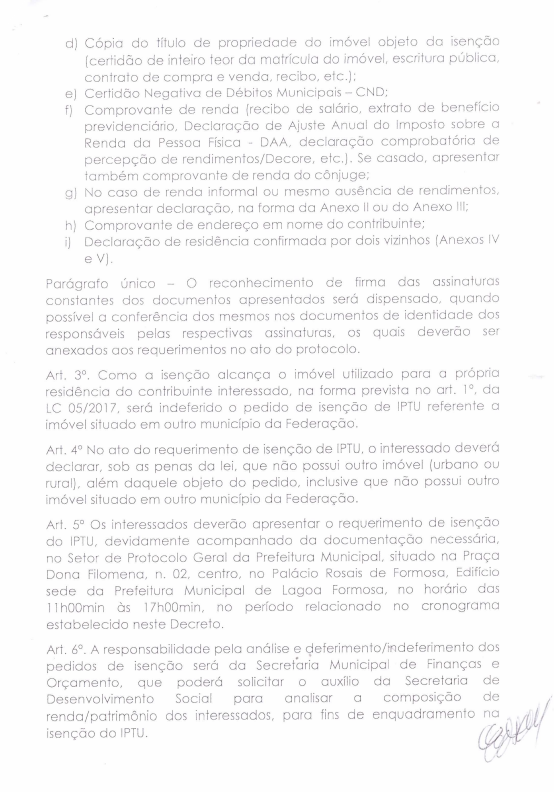 d) Cópia do título de propriedade do imóvel objeto da isenção (certidão de inteiro teor da matrícula do imóvel, escritura pública, contrato de compra e venda, recibo, etc.);
e) Certidão Negativa de Débitos Municipais – CND;
f) Comprovante de renda (recibo de salário, extrato de benefício previdenciário, Declaração de Ajuste Anual do Imposto sobre a Renda da Pessoa Física - DAA, declaração comprobatória de percepção de rendimentos/Decore, etc.). Se casado, apresentar também comprovante de renda do cônjuge;
g) No caso de renda informal ou mesmo ausência de rendimentos, apresentar declaração, na forma da Anexo II ou do Anexo III;
h) Comprovante de endereço em nome do contribuinte;
i) Declaração de residência confirmada por dois vizinhos (Anexos IV e V).

Parágrafo único – O reconhecimento de firma das assinaturas constantes dos documentos apresentados será dispensado, quando possível a conferência dos mesmos nos documentos de identidade dos responsáveis pelas respectivas assinaturas, os quais deverão ser anexados aos requerimentos no ato do protocolo.

Art. 3º. Como a isenção alcança o imóvel utilizado para a própria residência do contribuinte interessado, na forma prevista no art. 1º, da LC 05/2017, será indeferido o pedido de isenção de IPTU referente a imóvel situado em outro município da Federação.

Art. 4º No ato do requerimento de isenção de IPTU, o interessado deverá declarar, sob as penas da lei, que não possui outro imóvel (urbano ou rural), além daquele objeto do pedido, inclusive que não possui outro imóvel situado em outro município da Federação.

Art. 5º Os interessados deverão apresentar o requerimento de isenção do IPTU, devidamente acompanhado da documentação necessária, no Setor de Protocolo Geral da Prefeitura Municipal, situado na Praça Dona Filomena, n. 02, centro, no Palácio Rosais de Formosa, Edifício sede da Prefeitura Municipal de Lagoa Formosa, no horário das 11h00min às 17h00min, no período relacionado no cronograma estabelecido neste Decreto.

Art. 6º. A responsabilidade pela análise e deferimento/indeferimento dos pedidos de isenção será da Secretaria Municipal de Finanças e Orçamento, que poderá solicitar o auxílio da Secretaria de Desenvolvimento Social para analisar a composição de renda/patrimônio dos interessados, para fins de enquadramento na isenção do IPTU.